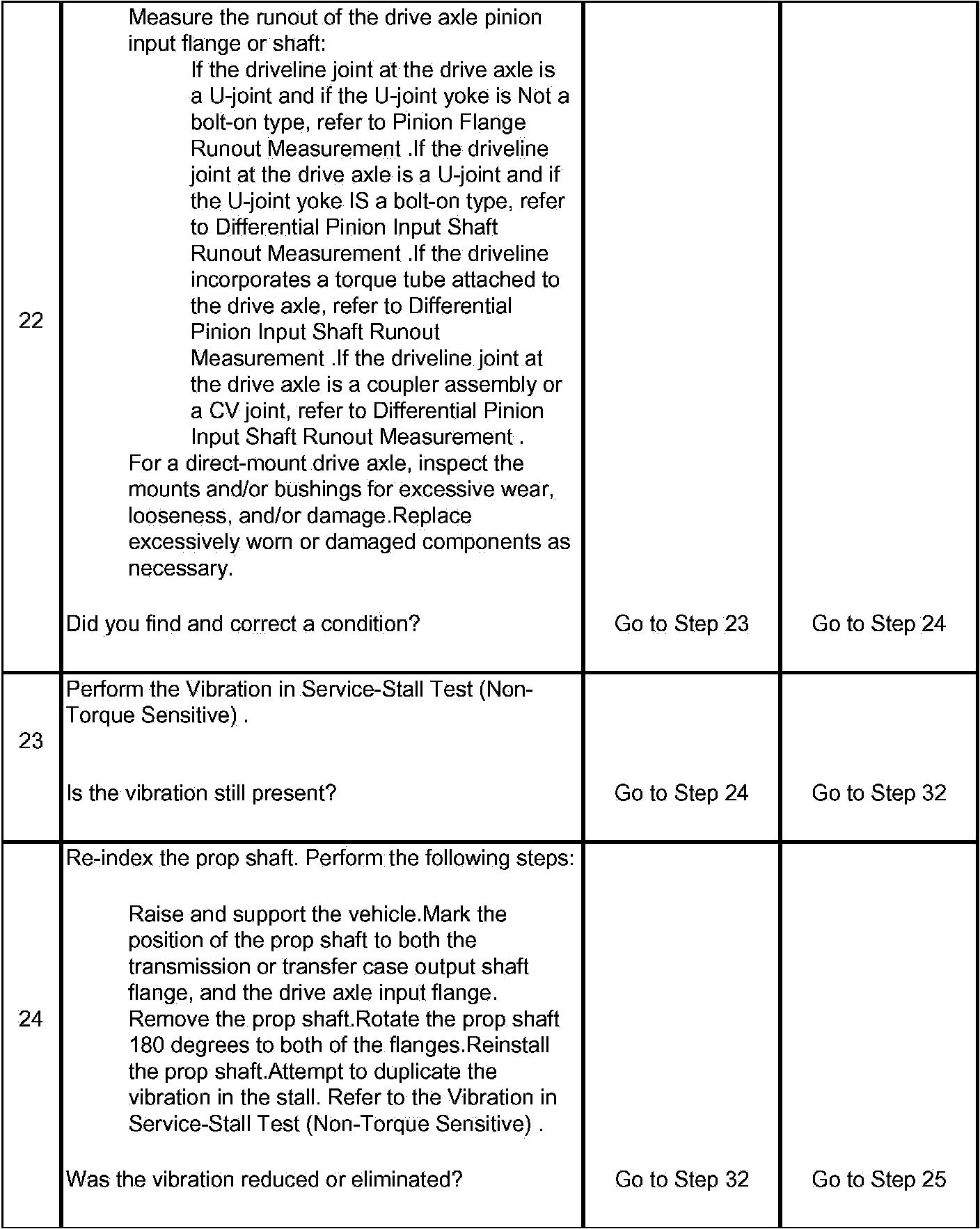 | | | | |
|---|---|---|---|
| 22 | Measure the runout of the drive axle pinion input flange or shaft: If the driveline joint at the drive axle is a U-joint and if the U-joint yoke is Not a bolt-on type, refer to Pinion Flange Runout Measurement .If the driveline joint at the drive axle is a U-joint and if the U-joint yoke IS a bolt-on type, refer to Differential Pinion Input Shaft Runout Measurement .If the driveline incorporates a torque tube attached to the drive axle, refer to Differential Pinion Input Shaft Runout Measurement .If the driveline joint at the drive axle is a coupler assembly or a CV joint, refer to Differential Pinion Input Shaft Runout Measurement . For a direct-mount drive axle, inspect the mounts and/or bushings for excessive wear, looseness, and/or damage.Replace excessively worn or damaged components as necessary. Did you find and correct a condition? | Go to Step 23 | Go to Step 24 |
| 23 | Perform the Vibration in Service-Stall Test (Non-Torque Sensitive) . Is the vibration still present? | Go to Step 24 | Go to Step 32 |
| 24 | Re-index the prop shaft. Perform the following steps: Raise and support the vehicle.Mark the position of the prop shaft to both the transmission or transfer case output shaft flange, and the drive axle input flange. Remove the prop shaft.Rotate the prop shaft 180 degrees to both of the flanges.Reinstall the prop shaft.Attempt to duplicate the vibration in the stall. Refer to the Vibration in Service-Stall Test (Non-Torque Sensitive) . Was the vibration reduced or eliminated? | Go to Step 32 | Go to Step 25 |